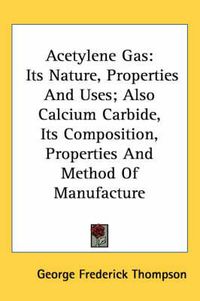 Acetylene Gas:
Its Nature, Properties And Uses; Also Calcium Carbide, Its Composition, Properties And Method Of Manufacture

George Frederick Thompson